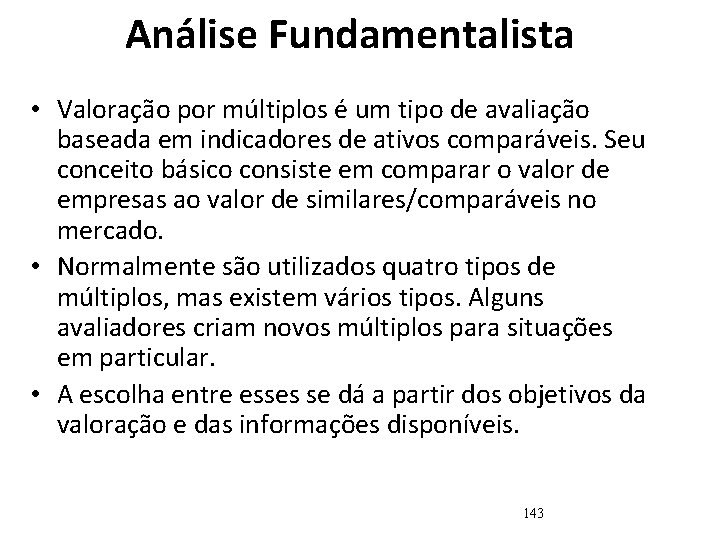 Análise Fundamentalista

• Valoração por múltiplos é um tipo de avaliação baseada em indicadores de ativos comparáveis. Seu conceito básico consiste em comparar o valor de empresas ao valor de similares/comparáveis no mercado.
• Normalmente são utilizados quatro tipos de múltiplos, mas existem vários tipos. Alguns avaliadores criam novos múltiplos para situações em particular.
• A escolha entre esses se dá a partir dos objetivos da valoração e das informações disponíveis.

143